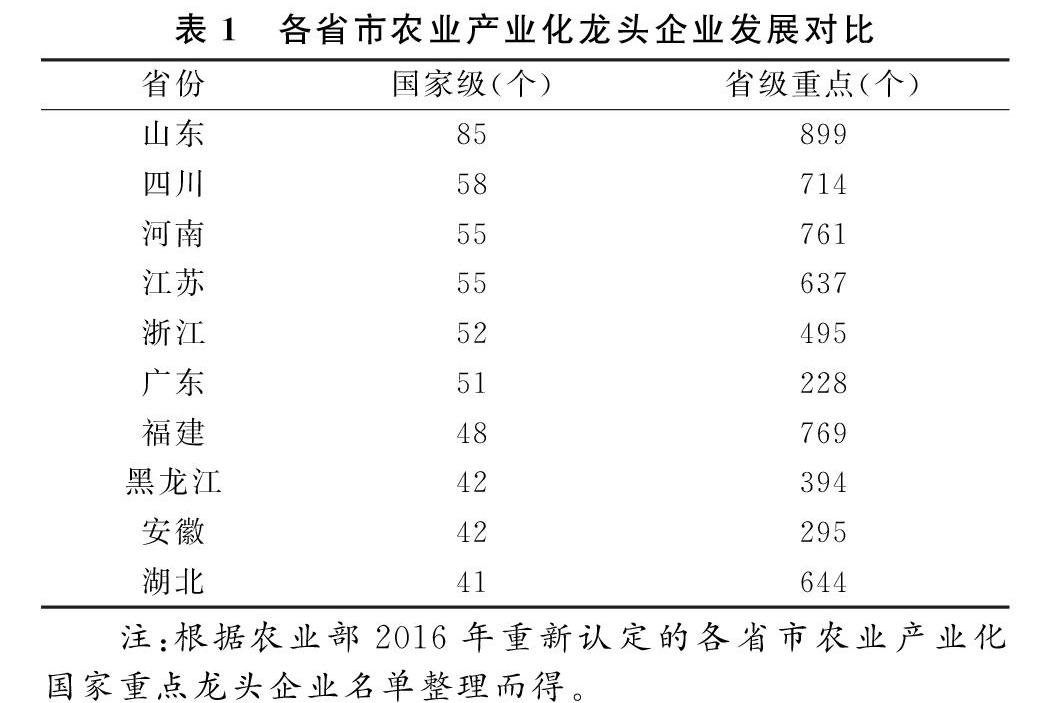 表 1　各省市农业产业化龙头企业发展对比

| 省份 | 国家级(个) | 省级重点(个) |
|---|---|---|
| 山东 | 85 | 899 |
| 四川 | 58 | 714 |
| 河南 | 55 | 761 |
| 江苏 | 55 | 637 |
| 浙江 | 52 | 495 |
| 广东 | 51 | 228 |
| 福建 | 48 | 769 |
| 黑龙江 | 42 | 394 |
| 安徽 | 42 | 295 |
| 湖北 | 41 | 644 |

注:根据农业部 2016 年重新认定的各省市农业产业化国家重点龙头企业名单整理而得。